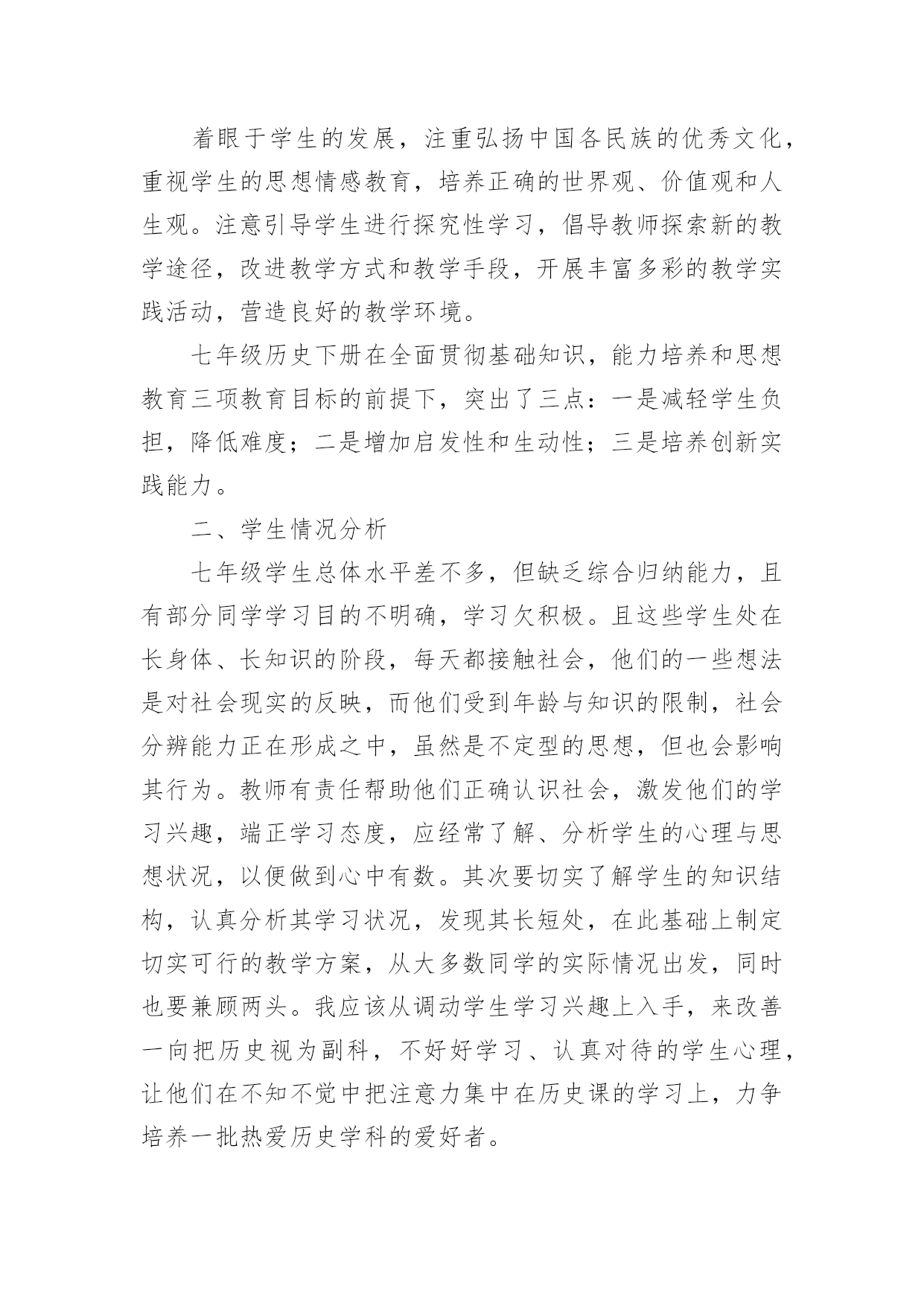 着眼于学生的发展，注重弘扬中国各民族的优秀文化，重视学生的思想情感教育，培养正确的世界观、价值观和人生观。注意引导学生进行探究性学习，倡导教师探索新的教学途径，改进教学方式和教学手段，开展丰富多彩的教学实践活动，营造良好的教学环境。

七年级历史下册在全面贯彻基础知识，能力培养和思想教育三项教育目标的前提下，突出了三点：一是减轻学生负担，降低难度；二是增加启发性和生动性；三是培养创新实践能力。

二、学生情况分析

七年级学生总体水平差不多，但缺乏综合归纳能力，且有部分同学学习目的不明确，学习欠积极。且这些学生处在长身体、长知识的阶段，每天都接触社会，他们的一些想法是对社会现实的反映，而他们受到年龄与知识的限制，社会分辨能力正在形成之中，虽然是不定型的思想，但也会影响其行为。教师有责任帮助他们正确认识社会，激发他们的学习兴趣，端正学习态度，应经常了解、分析学生的心理与思想状况，以便做到心中有数。其次要切实了解学生的知识结构，认真分析其学习状况，发现其长短处，在此基础上制定切实可行的教学方案，从大多数同学的实际情况出发，同时也要兼顾两头。我应该从调动学生学习兴趣上入手，来改善一向把历史视为副科，不好好学习、认真对待的学生心理，让他们在不知不觉中把注意力集中在历史课的学习上，力争培养一批热爱历史学科的爱好者。